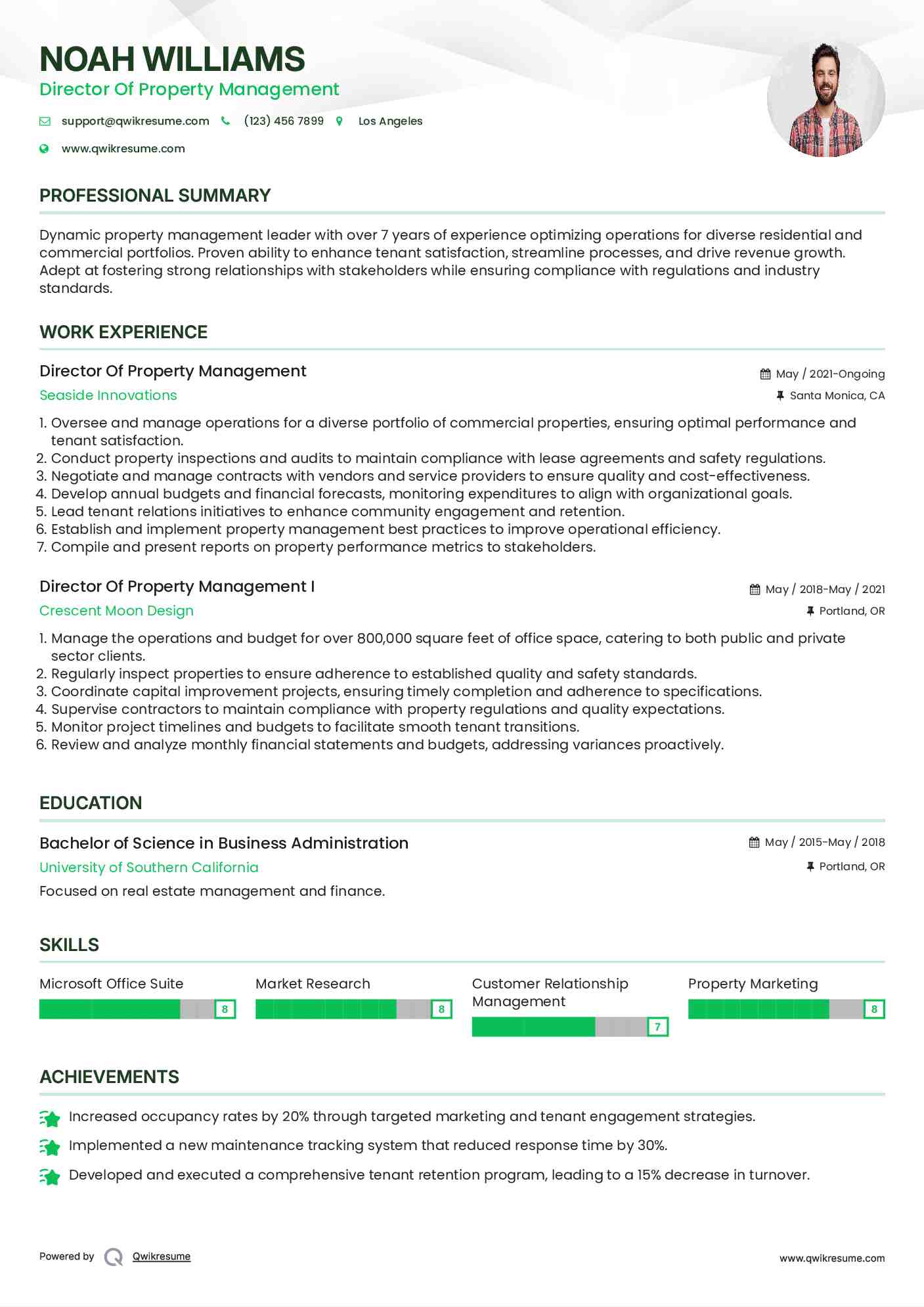 NOAH WILLIAMS
Director Of Property Management

support@qwikresume.com (123) 456 7899 Los Angeles
www.qwikresume.com

PROFESSIONAL SUMMARY

Dynamic property management leader with over 7 years of experience optimizing operations for diverse residential and commercial portfolios. Proven ability to enhance tenant satisfaction, streamline processes, and drive revenue growth. Adept at fostering strong relationships with stakeholders while ensuring compliance with regulations and industry standards.

WORK EXPERIENCE

Director Of Property Management
May / 2021-Ongoing
Seaside Innovations
Santa Monica, CA

1. Oversee and manage operations for a diverse portfolio of commercial properties, ensuring optimal performance and tenant satisfaction.
2. Conduct property inspections and audits to maintain compliance with lease agreements and safety regulations.
3. Negotiate and manage contracts with vendors and service providers to ensure quality and cost-effectiveness.
4. Develop annual budgets and financial forecasts, monitoring expenditures to align with organizational goals.
5. Lead tenant relations initiatives to enhance community engagement and retention.
6. Establish and implement property management best practices to improve operational efficiency.
7. Compile and present reports on property performance metrics to stakeholders.

Director Of Property Management I
May / 2018-May / 2021
Crescent Moon Design
Portland, OR

1. Manage the operations and budget for over 800,000 square feet of office space, catering to both public and private sector clients.
2. Regularly inspect properties to ensure adherence to established quality and safety standards.
3. Coordinate capital improvement projects, ensuring timely completion and adherence to specifications.
4. Supervise contractors to maintain compliance with property regulations and quality expectations.
5. Monitor project timelines and budgets to facilitate smooth tenant transitions.
6. Review and analyze monthly financial statements and budgets, addressing variances proactively.

EDUCATION

Bachelor of Science in Business Administration
May / 2015-May / 2018
University of Southern California
Portland, OR
Focused on real estate management and finance.

SKILLS

Microsoft Office Suite 8
Market Research 8
Customer Relationship Management 7
Property Marketing 8

ACHIEVEMENTS

Increased occupancy rates by 20% through targeted marketing and tenant engagement strategies.
Implemented a new maintenance tracking system that reduced response time by 30%.
Developed and executed a comprehensive tenant retention program, leading to a 15% decrease in turnover.

Powered by Qwikresume
www.qwikresume.com